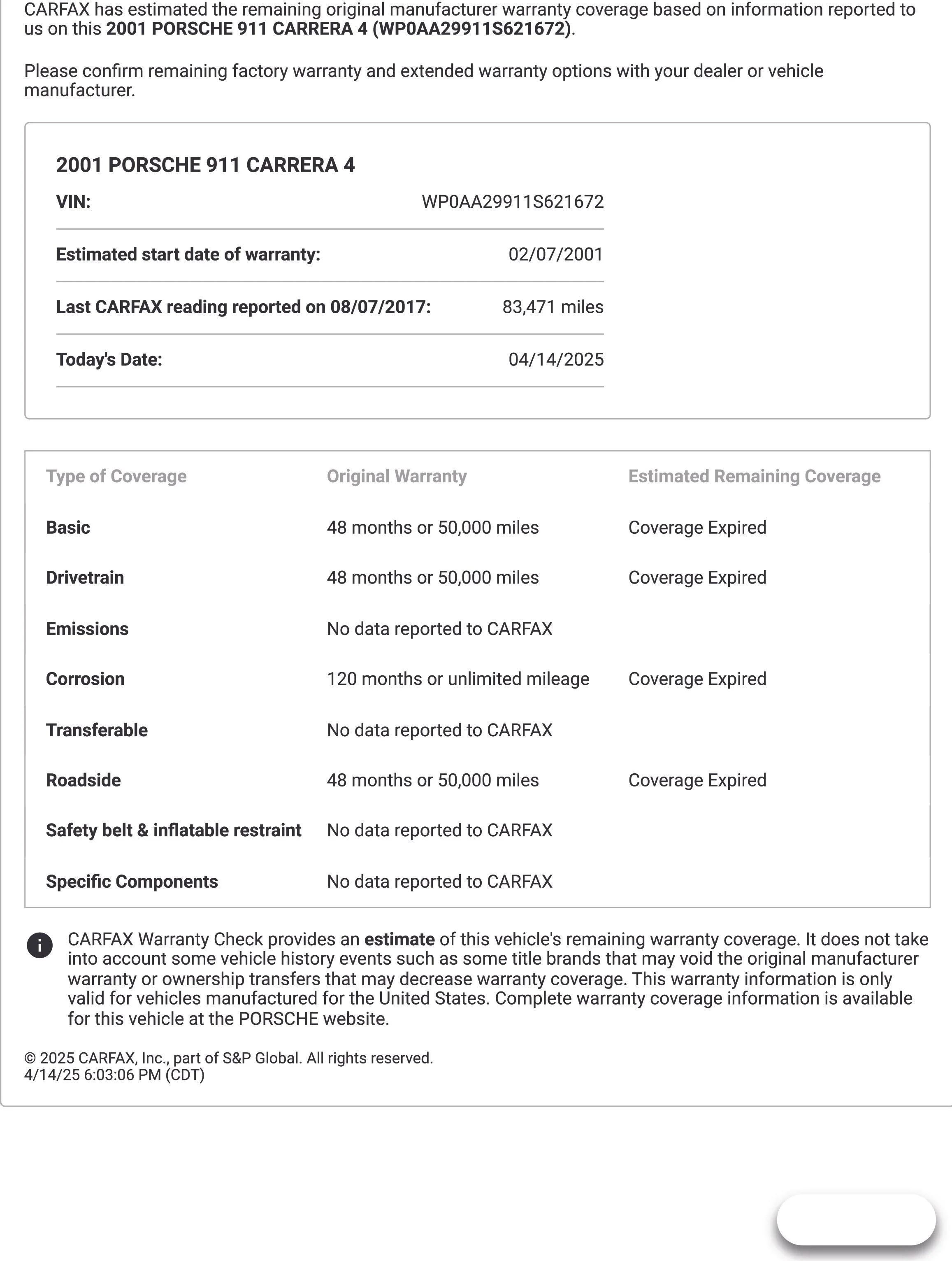 CARFAX has estimated the remaining original manufacturer warranty coverage based on information reported to us on this 2001 PORSCHE 911 CARRERA 4 (WP0AA29911S621672).

Please confirm remaining factory warranty and extended warranty options with your dealer or vehicle manufacturer.

2001 PORSCHE 911 CARRERA 4

| | |
|---|---|
| VIN: | WP0AA29911S621672 |
| Estimated start date of warranty: | 02/07/2001 |
| Last CARFAX reading reported on 08/07/2017: | 83,471 miles |
| Today's Date: | 04/14/2025 |

| Type of Coverage | Original Warranty | Estimated Remaining Coverage |
|---|---|---|
| Basic | 48 months or 50,000 miles | Coverage Expired |
| Drivetrain | 48 months or 50,000 miles | Coverage Expired |
| Emissions | No data reported to CARFAX | |
| Corrosion | 120 months or unlimited mileage | Coverage Expired |
| Transferable | No data reported to CARFAX | |
| Roadside | 48 months or 50,000 miles | Coverage Expired |
| Safety belt & inflatable restraint | No data reported to CARFAX | |
| Specific Components | No data reported to CARFAX | |

CARFAX Warranty Check provides an estimate of this vehicle's remaining warranty coverage. It does not take into account some vehicle history events such as some title brands that may void the original manufacturer warranty or ownership transfers that may decrease warranty coverage. This warranty information is only valid for vehicles manufactured for the United States. Complete warranty coverage information is available for this vehicle at the PORSCHE website.

© 2025 CARFAX, Inc., part of S&P Global. All rights reserved.
4/14/25 6:03:06 PM (CDT)